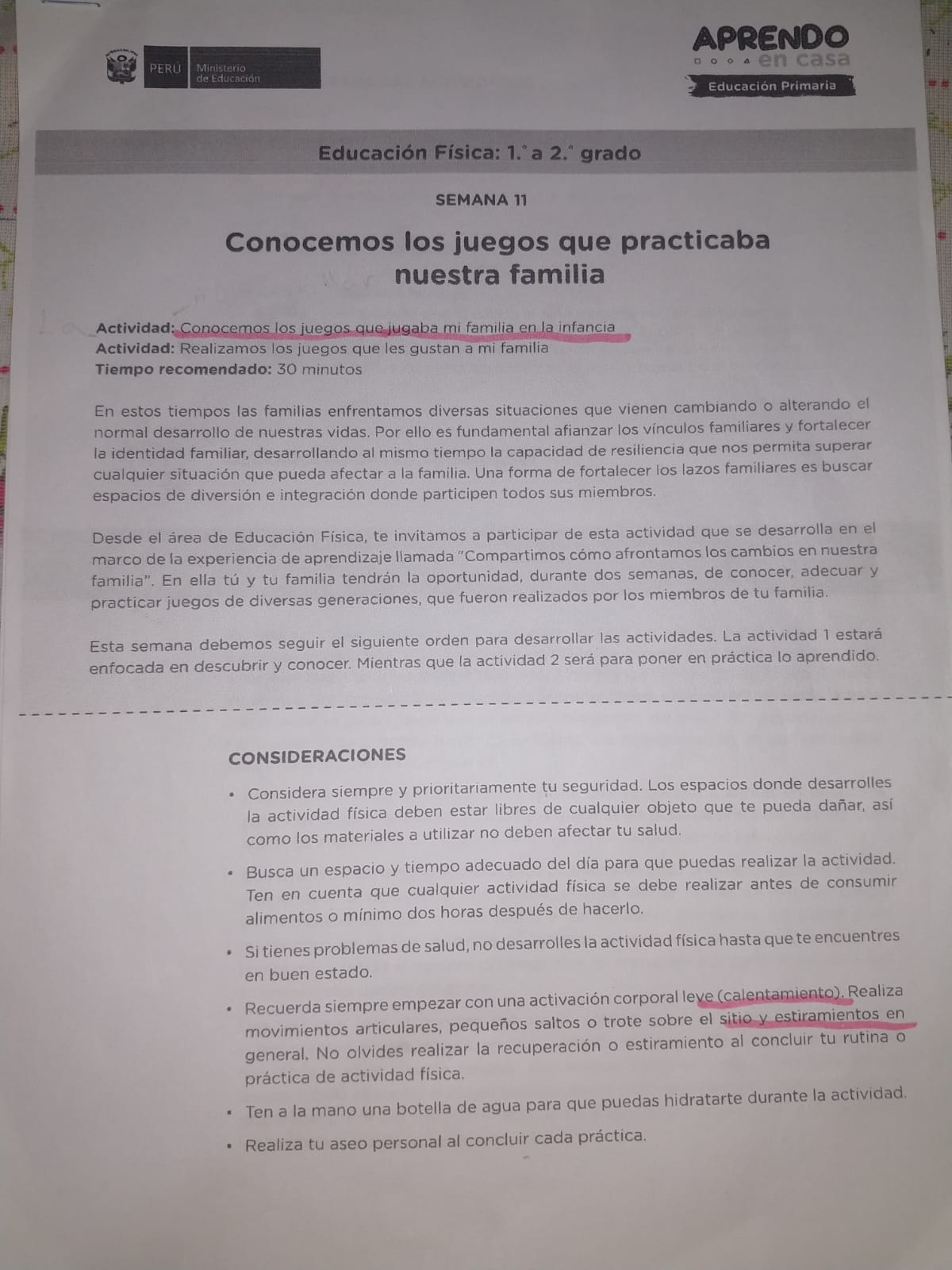 PERÚ Ministerio de Educación

APRENDO en casa
Educación Primaria

Educación Física: 1.° a 2.° grado

SEMANA 11

Conocemos los juegos que practicaba nuestra familia

Actividad: Conocemos los juegos que jugaba mi familia en la infancia
Actividad: Realizamos los juegos que les gustan a mi familia
Tiempo recomendado: 30 minutos

En estos tiempos las familias enfrentamos diversas situaciones que vienen cambiando o alterando el normal desarrollo de nuestras vidas. Por ello es fundamental afianzar los vínculos familiares y fortalecer la identidad familiar, desarrollando al mismo tiempo la capacidad de resiliencia que nos permita superar cualquier situación que pueda afectar a la familia. Una forma de fortalecer los lazos familiares es buscar espacios de diversión e integración donde participen todos sus miembros.

Desde el área de Educación Física, te invitamos a participar de esta actividad que se desarrolla en el marco de la experiencia de aprendizaje llamada "Compartimos cómo afrontamos los cambios en nuestra familia". En ella tú y tu familia tendrán la oportunidad, durante dos semanas, de conocer, adecuar y practicar juegos de diversas generaciones, que fueron realizados por los miembros de tu familia.

Esta semana debemos seguir el siguiente orden para desarrollar las actividades. La actividad 1 estará enfocada en descubrir y conocer. Mientras que la actividad 2 será para poner en práctica lo aprendido.

CONSIDERACIONES

• Considera siempre y prioritariamente tu seguridad. Los espacios donde desarrolles la actividad física deben estar libres de cualquier objeto que te pueda dañar, así como los materiales a utilizar no deben afectar tu salud.

• Busca un espacio y tiempo adecuado del día para que puedas realizar la actividad. Ten en cuenta que cualquier actividad física se debe realizar antes de consumir alimentos o mínimo dos horas después de hacerlo.

• Si tienes problemas de salud, no desarrolles la actividad física hasta que te encuentres en buen estado.

• Recuerda siempre empezar con una activación corporal leve (calentamiento). Realiza movimientos articulares, pequeños saltos o trote sobre el sitio y estiramientos en general. No olvides realizar la recuperación o estiramiento al concluir tu rutina o práctica de actividad física.

• Ten a la mano una botella de agua para que puedas hidratarte durante la actividad.

• Realiza tu aseo personal al concluir cada práctica.